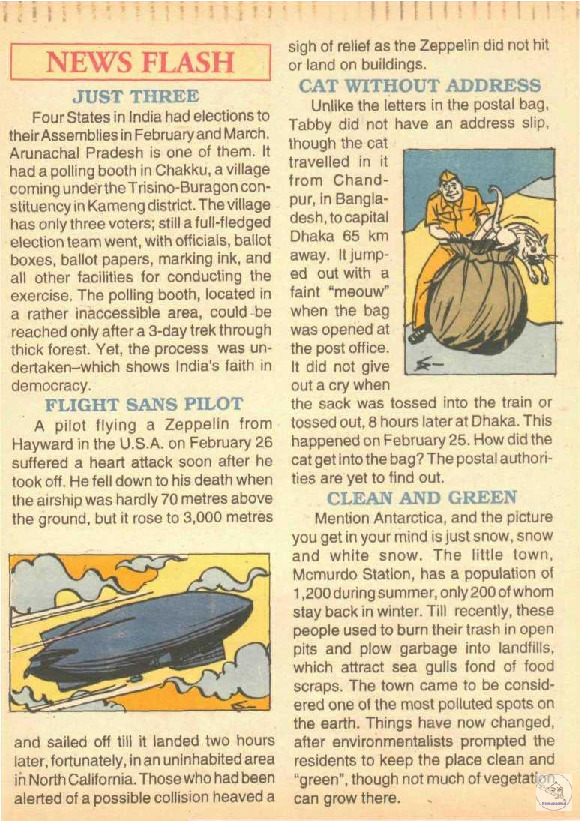 NEWS FLASH

JUST THREE

Four States in India had elections to their Assemblies in February and March. Arunachal Pradesh is one of them. It had a polling booth in Chakku, a village coming under the Trisino-Buragon constituency in Kameng district. The village has only three voters; still a full-fledged election team went, with officials, ballot boxes, ballot papers, marking ink, and all other facilities for conducting the exercise. The polling booth, located in a rather inaccessible area, could be reached only after a 3-day trek through thick forest. Yet, the process was undertaken–which shows India's faith in democracy.

FLIGHT SANS PILOT

A pilot flying a Zeppelin from Hayward in the U.S.A. on February 26 suffered a heart attack soon after he took off. He fell down to his death when the airship was hardly 70 metres above the ground, but it rose to 3,000 metres and sailed off till it landed two hours later, fortunately, in an uninhabited area in North California. Those who had been alerted of a possible collision heaved a sigh of relief as the Zeppelin did not hit or land on buildings.

CAT WITHOUT ADDRESS

Unlike the letters in the postal bag, Tabby did not have an address slip, though the cat travelled in it from Chandpur, in Bangladesh, to capital Dhaka 65 km away. It jumped out with a faint "meouw" when the bag was opened at the post office. It did not give out a cry when the sack was tossed into the train or tossed out, 8 hours later at Dhaka. This happened on February 25. How did the cat get into the bag? The postal authorities are yet to find out.

CLEAN AND GREEN

Mention Antarctica, and the picture you get in your mind is just snow, snow and white snow. The little town, Mcmurdo Station, has a population of 1,200 during summer, only 200 of whom stay back in winter. Till recently, these people used to burn their trash in open pits and plow garbage into landfills, which attract sea gulls fond of food scraps. The town came to be considered one of the most polluted spots on the earth. Things have now changed, after environmentalists prompted the residents to keep the place clean and "green", though not much of vegetation can grow there.